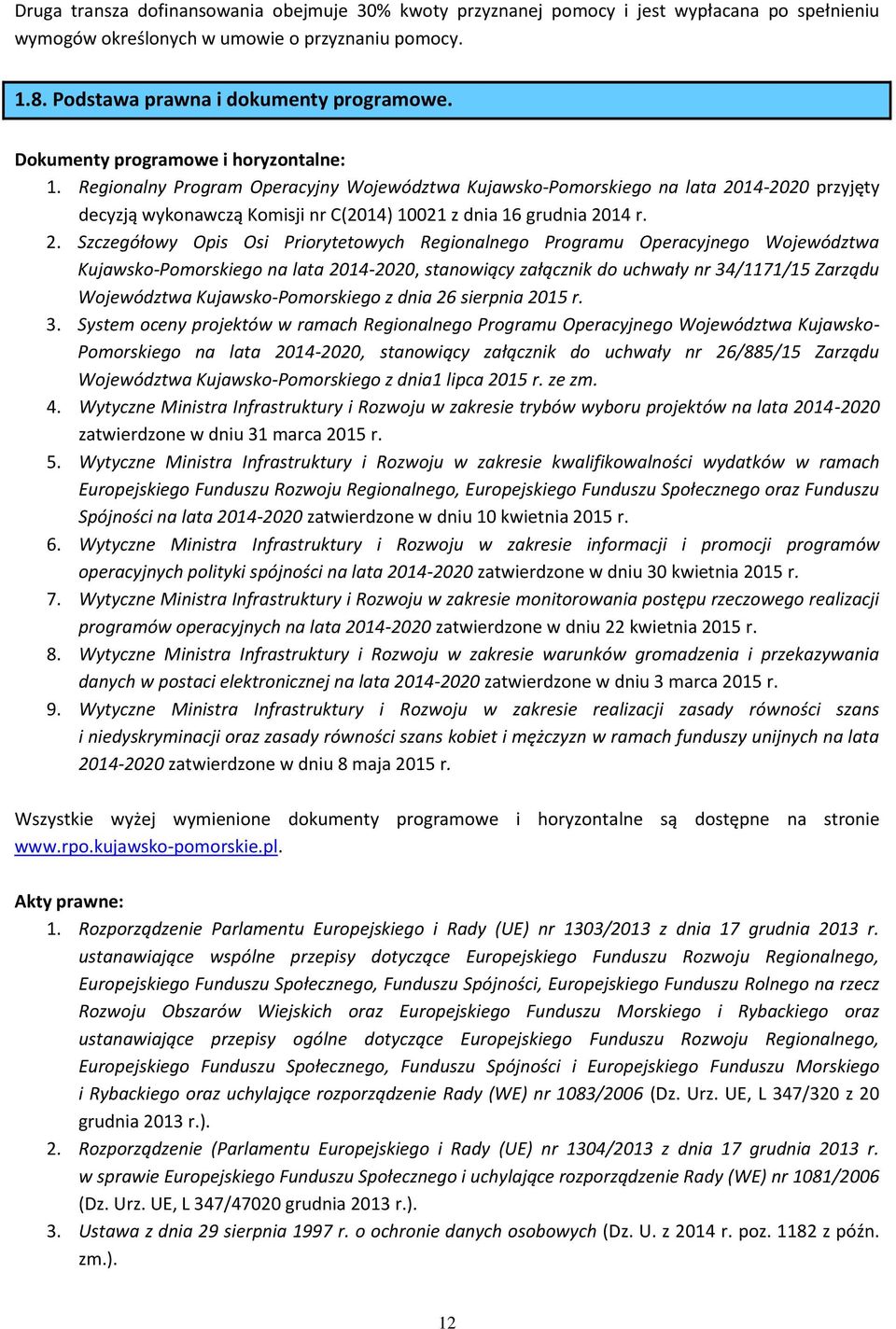 Druga transza dofinansowania obejmuje 30% kwoty przyznanej pomocy i jest wypłacana po spełnieniu wymogów określonych w umowie o przyznaniu pomocy.

1.8. Podstawa prawna i dokumenty programowe.

Dokumenty programowe i horyzontalne:
1. Regionalny Program Operacyjny Województwa Kujawsko-Pomorskiego na lata 2014-2020 przyjęty decyzją wykonawczą Komisji nr C(2014) 10021 z dnia 16 grudnia 2014 r.
2. Szczegółowy Opis Osi Priorytetowych Regionalnego Programu Operacyjnego Województwa Kujawsko-Pomorskiego na lata 2014-2020, stanowiący załącznik do uchwały nr 34/1171/15 Zarządu Województwa Kujawsko-Pomorskiego z dnia 26 sierpnia 2015 r.
3. System oceny projektów w ramach Regionalnego Programu Operacyjnego Województwa Kujawsko-Pomorskiego na lata 2014-2020, stanowiący załącznik do uchwały nr 26/885/15 Zarządu Województwa Kujawsko-Pomorskiego z dnia1 lipca 2015 r. ze zm.
4. Wytyczne Ministra Infrastruktury i Rozwoju w zakresie trybów wyboru projektów na lata 2014-2020 zatwierdzone w dniu 31 marca 2015 r.
5. Wytyczne Ministra Infrastruktury i Rozwoju w zakresie kwalifikowalności wydatków w ramach Europejskiego Funduszu Rozwoju Regionalnego, Europejskiego Funduszu Społecznego oraz Funduszu Spójności na lata 2014-2020 zatwierdzone w dniu 10 kwietnia 2015 r.
6. Wytyczne Ministra Infrastruktury i Rozwoju w zakresie informacji i promocji programów operacyjnych polityki spójności na lata 2014-2020 zatwierdzone w dniu 30 kwietnia 2015 r.
7. Wytyczne Ministra Infrastruktury i Rozwoju w zakresie monitorowania postępu rzeczowego realizacji programów operacyjnych na lata 2014-2020 zatwierdzone w dniu 22 kwietnia 2015 r.
8. Wytyczne Ministra Infrastruktury i Rozwoju w zakresie warunków gromadzenia i przekazywania danych w postaci elektronicznej na lata 2014-2020 zatwierdzone w dniu 3 marca 2015 r.
9. Wytyczne Ministra Infrastruktury i Rozwoju w zakresie realizacji zasady równości szans i niedyskryminacji oraz zasady równości szans kobiet i mężczyzn w ramach funduszy unijnych na lata 2014-2020 zatwierdzone w dniu 8 maja 2015 r.

Wszystkie wyżej wymienione dokumenty programowe i horyzontalne są dostępne na stronie www.rpo.kujawsko-pomorskie.pl.

Akty prawne:
1. Rozporządzenie Parlamentu Europejskiego i Rady (UE) nr 1303/2013 z dnia 17 grudnia 2013 r. ustanawiające wspólne przepisy dotyczące Europejskiego Funduszu Rozwoju Regionalnego, Europejskiego Funduszu Społecznego, Funduszu Spójności, Europejskiego Funduszu Rolnego na rzecz Rozwoju Obszarów Wiejskich oraz Europejskiego Funduszu Morskiego i Rybackiego oraz ustanawiające przepisy ogólne dotyczące Europejskiego Funduszu Rozwoju Regionalnego, Europejskiego Funduszu Społecznego, Funduszu Spójności i Europejskiego Funduszu Morskiego i Rybackiego oraz uchylające rozporządzenie Rady (WE) nr 1083/2006 (Dz. Urz. UE, L 347/320 z 20 grudnia 2013 r.).
2. Rozporządzenie (Parlamentu Europejskiego i Rady (UE) nr 1304/2013 z dnia 17 grudnia 2013 r. w sprawie Europejskiego Funduszu Społecznego i uchylające rozporządzenie Rady (WE) nr 1081/2006 (Dz. Urz. UE, L 347/47020 grudnia 2013 r.).
3. Ustawa z dnia 29 sierpnia 1997 r. o ochronie danych osobowych (Dz. U. z 2014 r. poz. 1182 z późn. zm.).

12